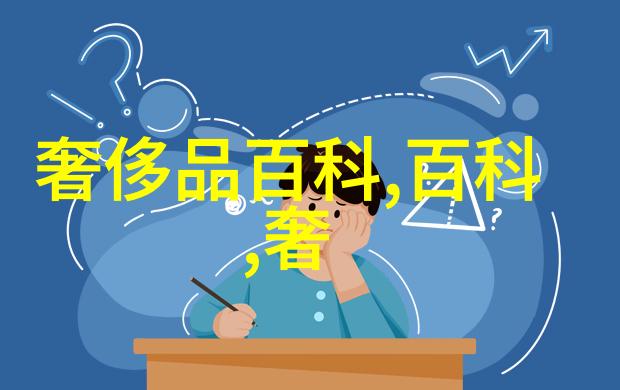 奢侈品百科,百科,奢